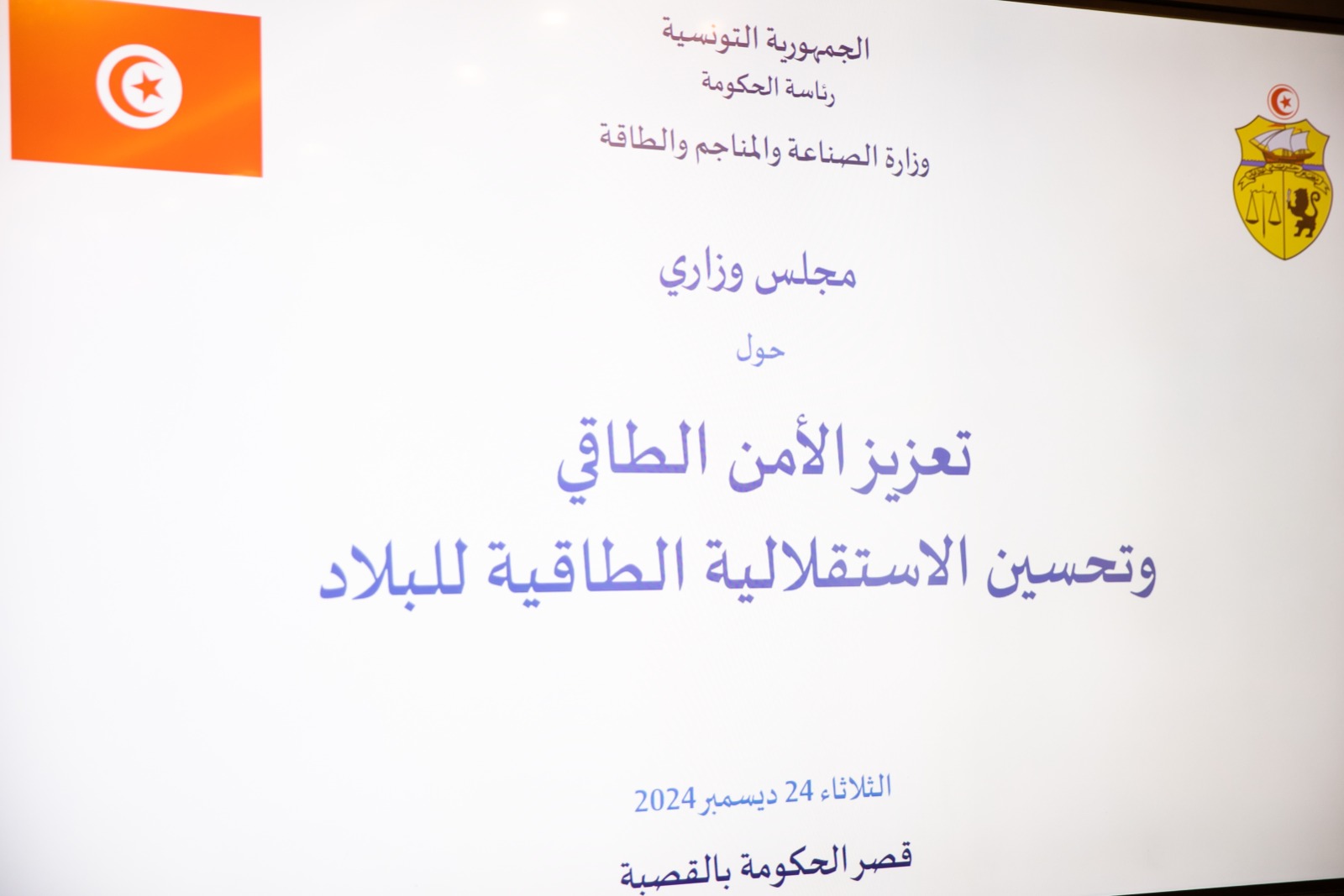 الجمهورية التونسية
رئاسة الحكومة
وزارة الصناعة والمناجم والطاقة

مجلس وزاري

حول

تعزيز الأمن الطاقي
وتحسين الاستقلالية الطاقية للبلاد

الثلاثاء 24 ديسمبر 2024

قصر الحكومة بالقصبة